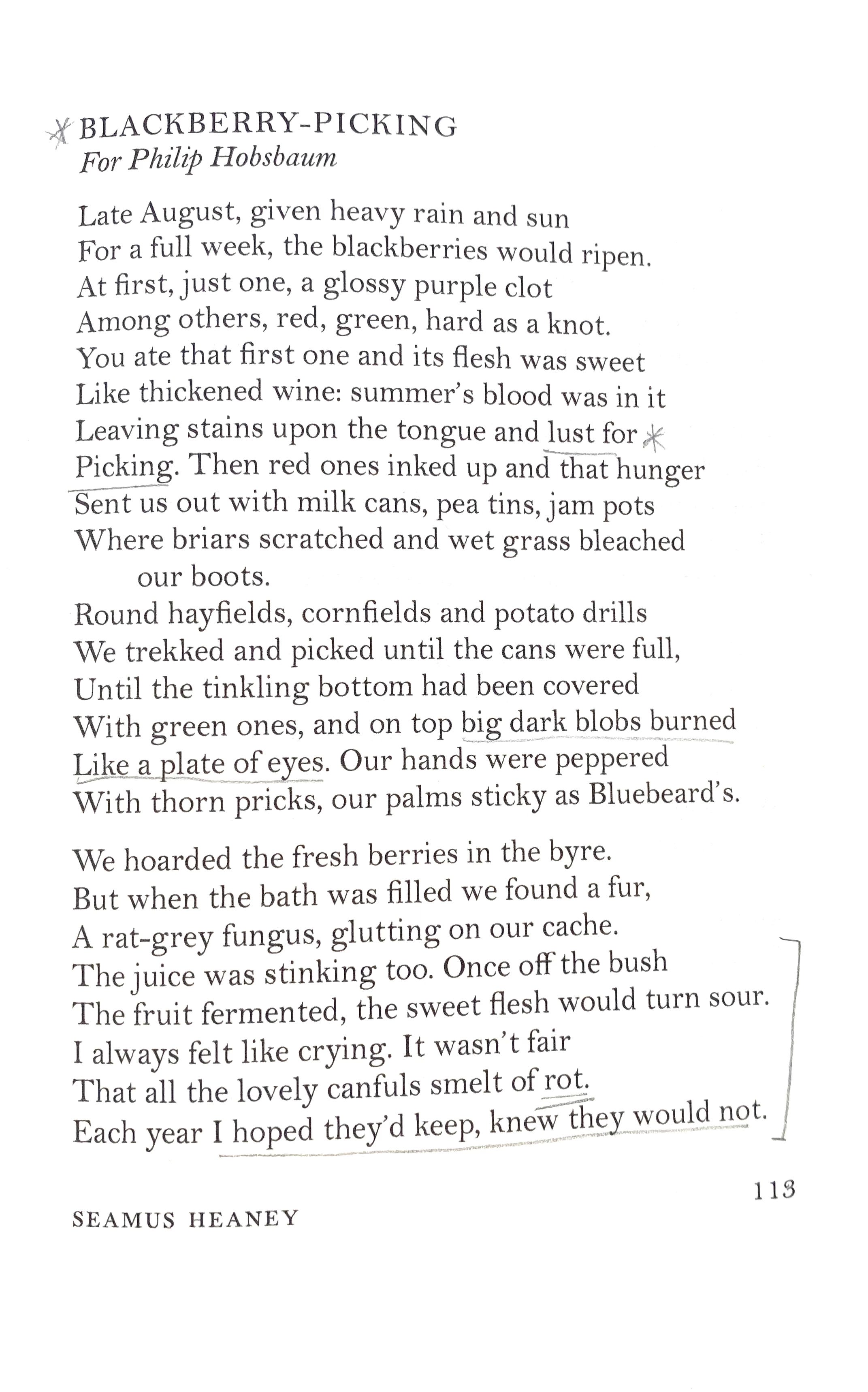 BLACKBERRY-PICKING
For Philip Hobsbaum

Late August, given heavy rain and sun
For a full week, the blackberries would ripen.
At first, just one, a glossy purple clot
Among others, red, green, hard as a knot.
You ate that first one and its flesh was sweet
Like thickened wine: summer's blood was in it
Leaving stains upon the tongue and lust for
Picking. Then red ones inked up and that hunger
Sent us out with milk cans, pea tins, jam pots
Where briars scratched and wet grass bleached our boots.
Round hayfields, cornfields and potato drills
We trekked and picked until the cans were full,
Until the tinkling bottom had been covered
With green ones, and on top big dark blobs burned
Like a plate of eyes. Our hands were peppered
With thorn pricks, our palms sticky as Bluebeard's.

We hoarded the fresh berries in the byre.
But when the bath was filled we found a fur,
A rat-grey fungus, glutting on our cache.
The juice was stinking too. Once off the bush
The fruit fermented, the sweet flesh would turn sour.
I always felt like crying. It wasn't fair
That all the lovely canfuls smelt of rot.
Each year I hoped they'd keep, knew they would not.

113

SEAMUS HEANEY